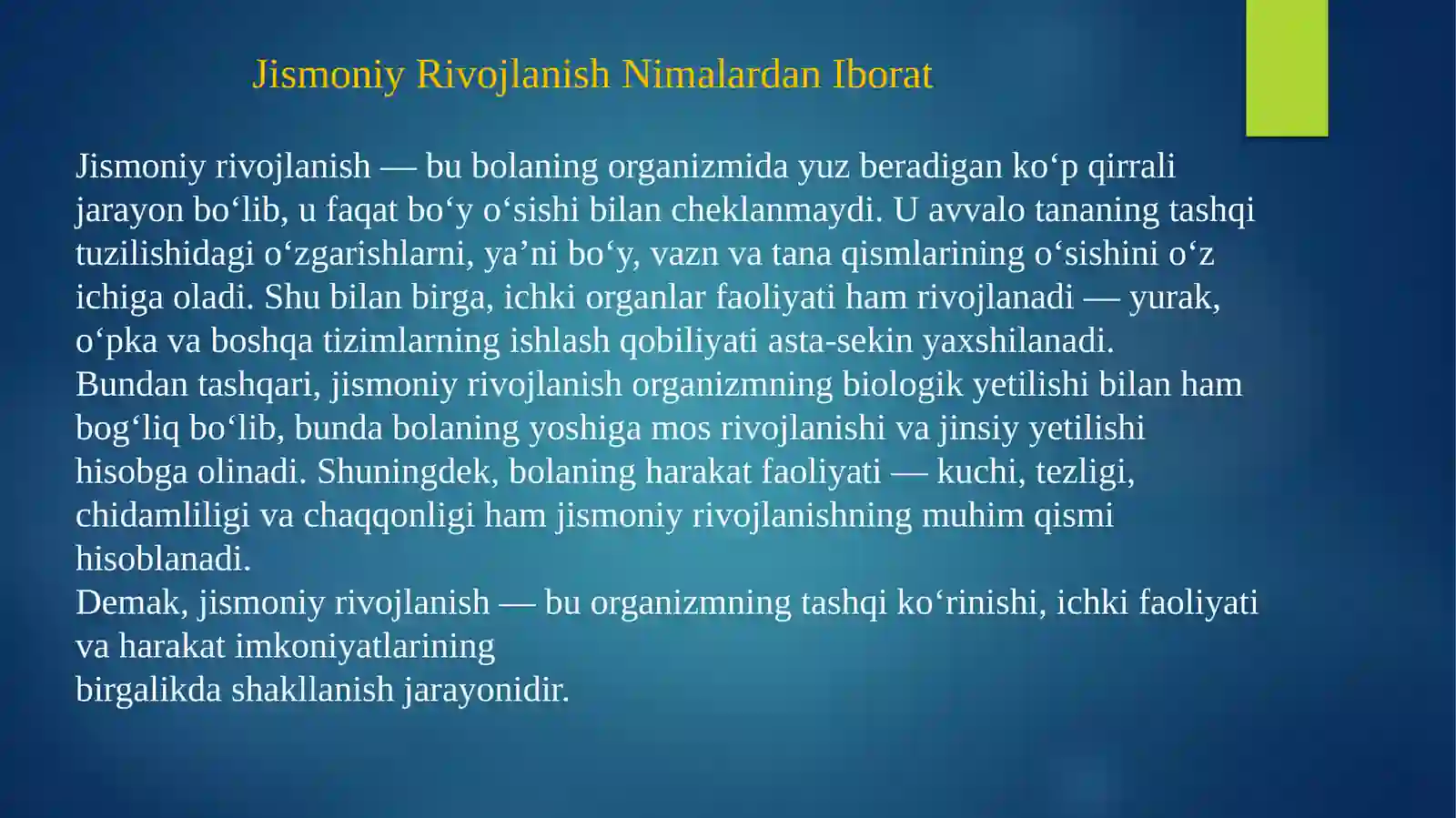 Jismoniy Rivojlanish Nimalardan Iborat

Jismoniy rivojlanish — bu bolaning organizmida yuz beradigan ko‘p qirrali jarayon bo‘lib, u faqat bo‘y o‘sishi bilan cheklanmaydi. U avvalo tananing tashqi tuzilishidagi o‘zgarishlarni, ya’ni bo‘y, vazn va tana qismlarining o‘sishini o‘z ichiga oladi. Shu bilan birga, ichki organlar faoliyati ham rivojlanadi — yurak, o‘pka va boshqa tizimlarning ishlash qobiliyati asta-sekin yaxshilanadi.
Bundan tashqari, jismoniy rivojlanish organizmning biologik yetilishi bilan ham bog‘liq bo‘lib, bunda bolaning yoshiga mos rivojlanishi va jinsiy yetilishi hisobga olinadi. Shuningdek, bolaning harakat faoliyati — kuchi, tezligi, chidamliligi va chaqqonligi ham jismoniy rivojlanishning muhim qismi hisoblanadi.
Demak, jismoniy rivojlanish — bu organizmning tashqi ko‘rinishi, ichki faoliyati va harakat imkoniyatlarining
birgalikda shakllanish jarayonidir.